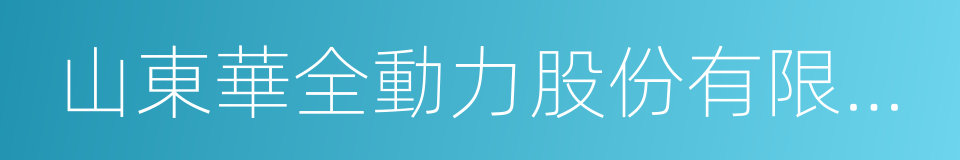 山東華全動力股份有限...